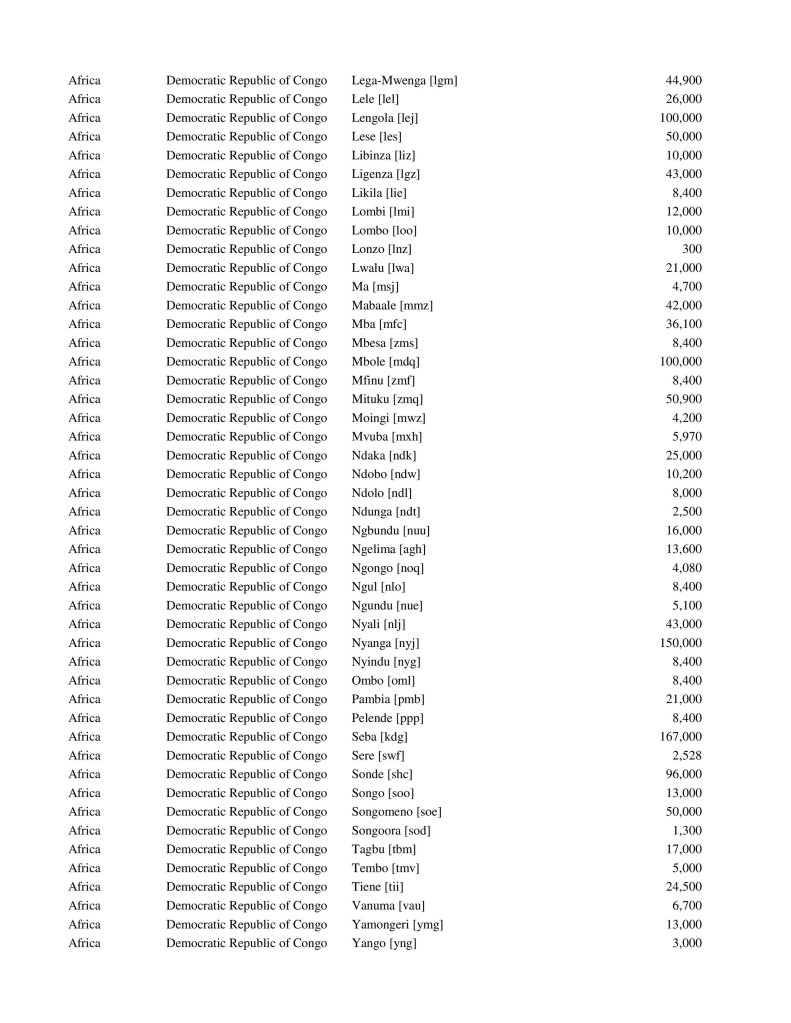 | | | | |
|---|---|---|---|
| Africa | Democratic Republic of Congo | Lega-Mwenga [lgm] | 44,900 |
| Africa | Democratic Republic of Congo | Lele [lel] | 26,000 |
| Africa | Democratic Republic of Congo | Lengola [lej] | 100,000 |
| Africa | Democratic Republic of Congo | Lese [les] | 50,000 |
| Africa | Democratic Republic of Congo | Libinza [liz] | 10,000 |
| Africa | Democratic Republic of Congo | Ligenza [lgz] | 43,000 |
| Africa | Democratic Republic of Congo | Likila [lie] | 8,400 |
| Africa | Democratic Republic of Congo | Lombi [lmi] | 12,000 |
| Africa | Democratic Republic of Congo | Lombo [loo] | 10,000 |
| Africa | Democratic Republic of Congo | Lonzo [lnz] | 300 |
| Africa | Democratic Republic of Congo | Lwalu [lwa] | 21,000 |
| Africa | Democratic Republic of Congo | Ma [msj] | 4,700 |
| Africa | Democratic Republic of Congo | Mabaale [mmz] | 42,000 |
| Africa | Democratic Republic of Congo | Mba [mfc] | 36,100 |
| Africa | Democratic Republic of Congo | Mbesa [zms] | 8,400 |
| Africa | Democratic Republic of Congo | Mbole [mdq] | 100,000 |
| Africa | Democratic Republic of Congo | Mfinu [zmf] | 8,400 |
| Africa | Democratic Republic of Congo | Mituku [zmq] | 50,900 |
| Africa | Democratic Republic of Congo | Moingi [mwz] | 4,200 |
| Africa | Democratic Republic of Congo | Mvuba [mxh] | 5,970 |
| Africa | Democratic Republic of Congo | Ndaka [ndk] | 25,000 |
| Africa | Democratic Republic of Congo | Ndobo [ndw] | 10,200 |
| Africa | Democratic Republic of Congo | Ndolo [ndl] | 8,000 |
| Africa | Democratic Republic of Congo | Ndunga [ndt] | 2,500 |
| Africa | Democratic Republic of Congo | Ngbundu [nuu] | 16,000 |
| Africa | Democratic Republic of Congo | Ngelima [agh] | 13,600 |
| Africa | Democratic Republic of Congo | Ngongo [noq] | 4,080 |
| Africa | Democratic Republic of Congo | Ngul [nlo] | 8,400 |
| Africa | Democratic Republic of Congo | Ngundu [nue] | 5,100 |
| Africa | Democratic Republic of Congo | Nyali [nlj] | 43,000 |
| Africa | Democratic Republic of Congo | Nyanga [nyj] | 150,000 |
| Africa | Democratic Republic of Congo | Nyindu [nyg] | 8,400 |
| Africa | Democratic Republic of Congo | Ombo [oml] | 8,400 |
| Africa | Democratic Republic of Congo | Pambia [pmb] | 21,000 |
| Africa | Democratic Republic of Congo | Pelende [ppp] | 8,400 |
| Africa | Democratic Republic of Congo | Seba [kdg] | 167,000 |
| Africa | Democratic Republic of Congo | Sere [swf] | 2,528 |
| Africa | Democratic Republic of Congo | Sonde [shc] | 96,000 |
| Africa | Democratic Republic of Congo | Songo [soo] | 13,000 |
| Africa | Democratic Republic of Congo | Songomeno [soe] | 50,000 |
| Africa | Democratic Republic of Congo | Songoora [sod] | 1,300 |
| Africa | Democratic Republic of Congo | Tagbu [tbm] | 17,000 |
| Africa | Democratic Republic of Congo | Tembo [tmv] | 5,000 |
| Africa | Democratic Republic of Congo | Tiene [tii] | 24,500 |
| Africa | Democratic Republic of Congo | Vanuma [vau] | 6,700 |
| Africa | Democratic Republic of Congo | Yamongeri [ymg] | 13,000 |
| Africa | Democratic Republic of Congo | Yango [yng] | 3,000 |